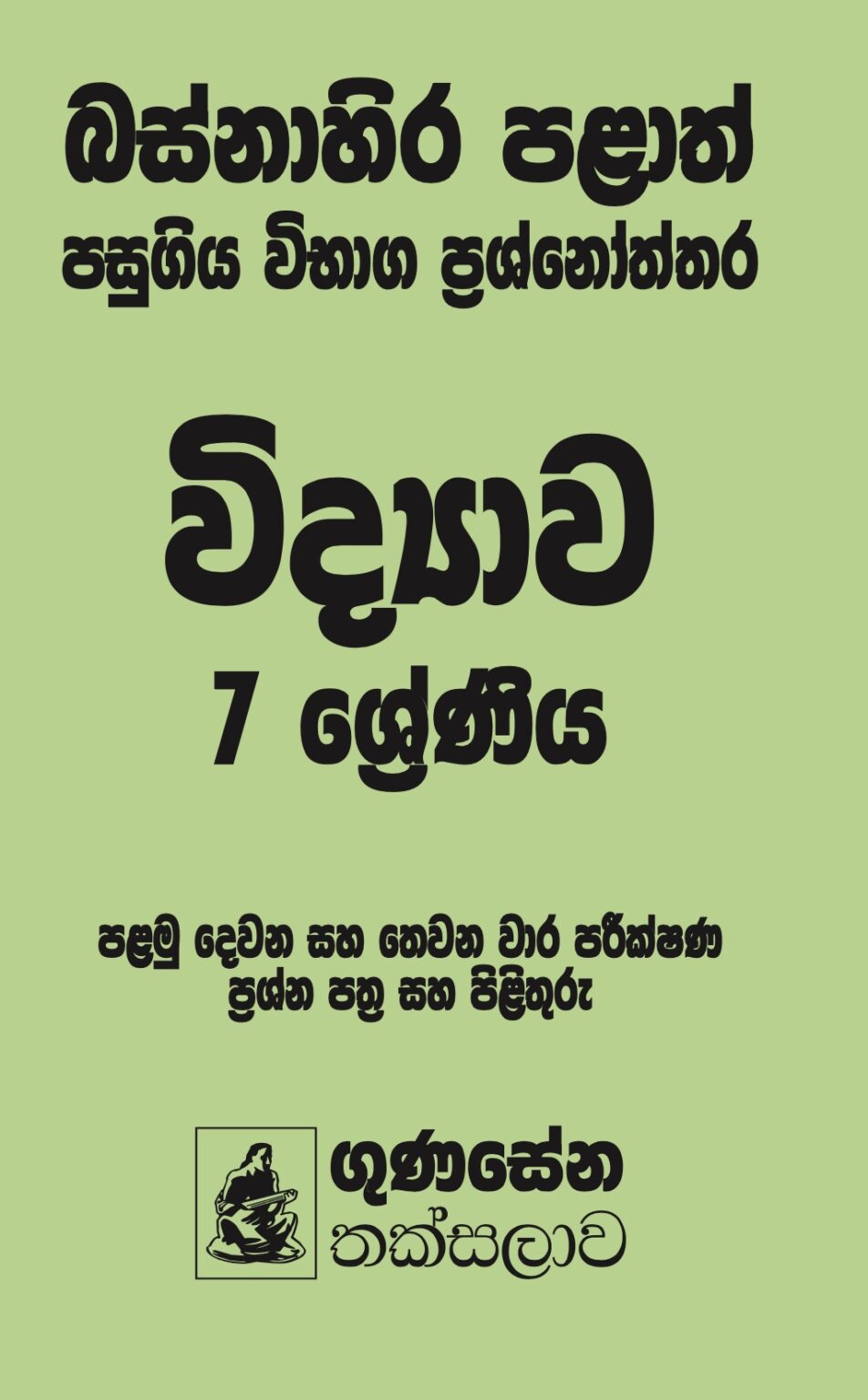 බස්නාහිර පළාත්
පසුගිය විභාග ප්‍රශ්නෝත්තර

විද්‍යාව
7 ශ්‍රේණිය

පළමු දෙවන සහ තෙවන වාර පරීක්ෂණ
ප්‍රශ්න පත්‍ර සහ පිළිතුරු

ගුණසේන
තක්සලාව